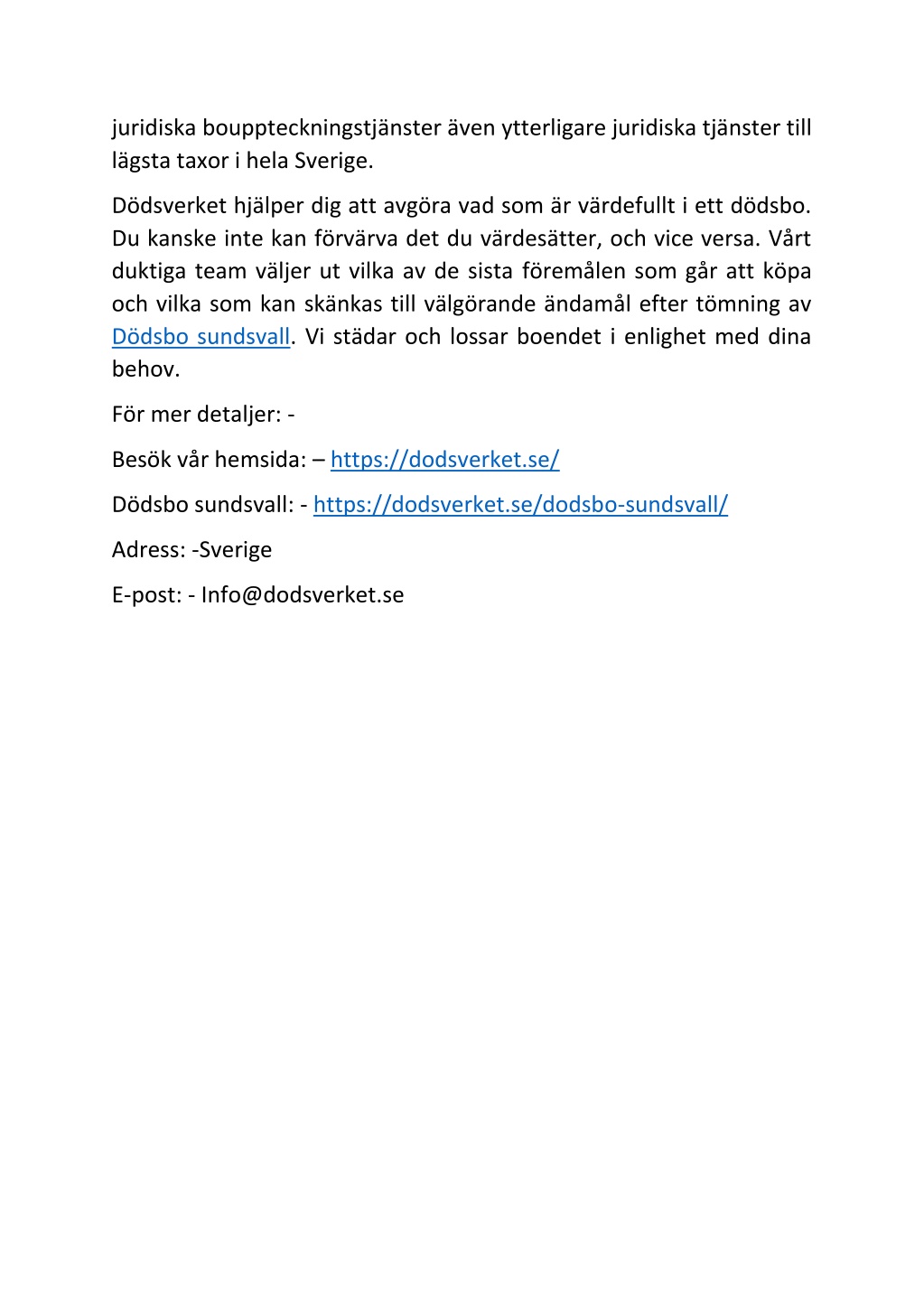 juridiska bouppteckningstjänster även ytterligare juridiska tjänster till lägsta taxor i hela Sverige.

Dödsverket hjälper dig att avgöra vad som är värdefullt i ett dödsbo. Du kanske inte kan förvärva det du värdesätter, och vice versa. Vårt duktiga team väljer ut vilka av de sista föremålen som går att köpa och vilka som kan skänkas till välgörande ändamål efter tömning av Dödsbo sundsvall. Vi städar och lossar boendet i enlighet med dina behov.

För mer detaljer: -

Besök vår hemsida: – https://dodsverket.se/

Dödsbo sundsvall: - https://dodsverket.se/dodsbo-sundsvall/

Adress: -Sverige

E-post: - Info@dodsverket.se